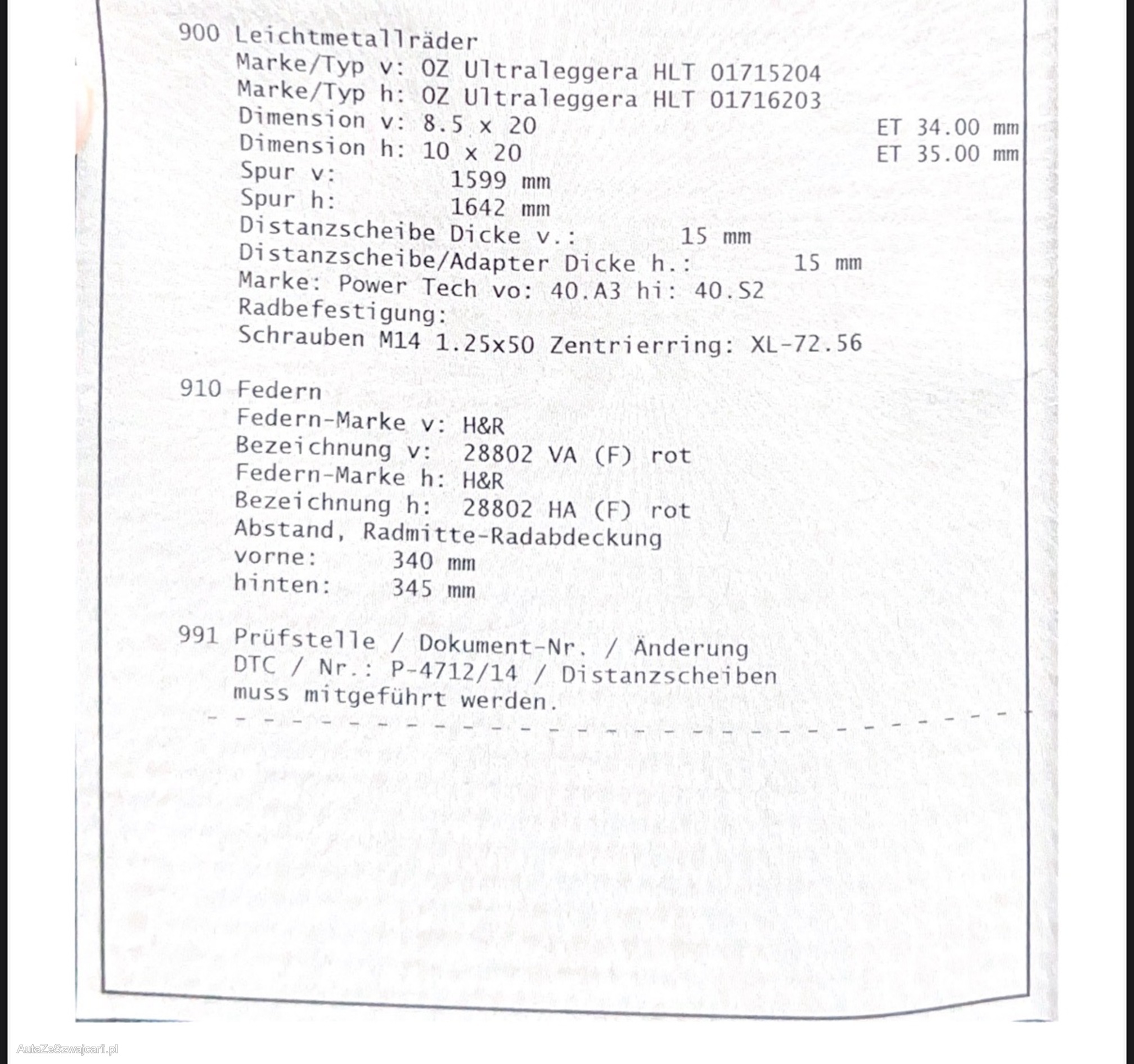 900 Leichtmetallräder
Marke/Typ v: OZ Ultraleggera HLT 01715204
Marke/Typ h: OZ Ultraleggera HLT 01716203
Dimension v: 8.5 x 20 ET 34.00 mm
Dimension h: 10 x 20 ET 35.00 mm
Spur v: 1599 mm
Spur h: 1642 mm
Distanzscheibe Dicke v.: 15 mm
Distanzscheibe/Adapter Dicke h.: 15 mm
Marke: Power Tech vo: 40.A3 hi: 40.S2
Radbefestigung:
Schrauben M14 1.25x50 Zentrierring: XL-72.56

910 Federn
Federn-Marke v: H&R
Bezeichnung v: 28802 VA (F) rot
Federn-Marke h: H&R
Bezeichnung h: 28802 HA (F) rot
Abstand, Radmitte-Radabdeckung
vorne: 340 mm
hinten: 345 mm

991 Prüfstelle / Dokument-Nr. / Änderung
DTC / Nr.: P-4712/14 / Distanzscheiben
muss mitgeführt werden.
- - - - - - - - - - - - - - - - - - - - - - - - - - - - -

AutaZeSzwajcarii.pl